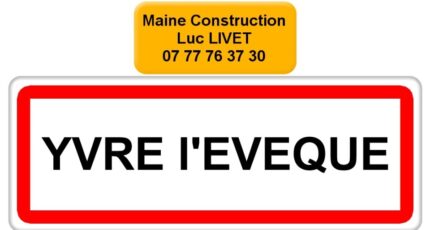 Maine Construction
Luc LIVET
07 77 76 37 30

YVRE l'EVEQUE